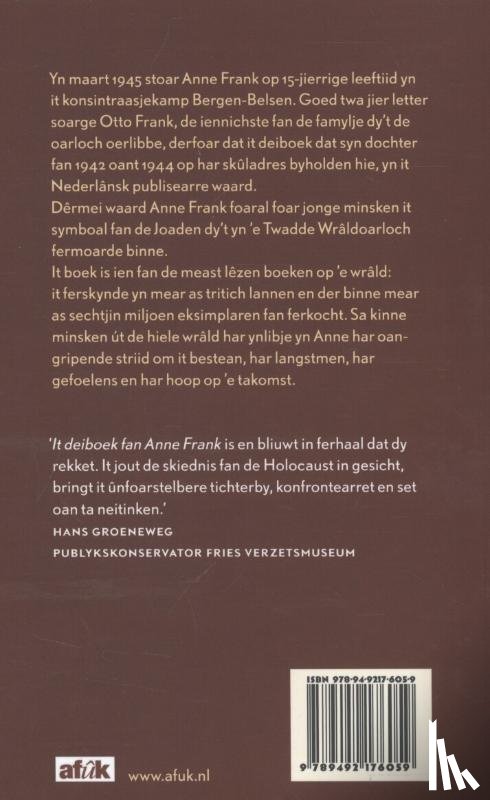 Yn maart 1945 stoar Anne Frank op 15-jierrige leeftiid yn it konsintraasjekamp Bergen-Belsen. Goed twa jier letter soarge Otto Frank, de iennichste fan de famylje dy't de oarloch oerlibbe, derfoar dat it deiboek dat syn dochter fan 1942 oant 1944 op har skûladres byholden hie, yn it Nederlânsk publisearre waard.
Dêrmei waard Anne Frank foaral foar jonge minsken it symboal fan de Joaden dy't yn 'e Twadde Wrâldoarloch fermoarde binne.
It boek is ien fan de meast lêzen boeken op 'e wrâld: it ferskynde yn mear as tritich lannen en der binne mear as sechtjin miljoen eksimplaren fan ferkocht. Sa kinne minsken út de hiele wrâld har ynlibje yn Anne har oangripende striid om it bestean, har langstmen, har gefoelens en har hoop op 'e takomst.

'It deiboek fan Anne Frank is en bliuwt in ferhaal dat dy rekket. It jout de skiednis fan de Holocaust in gesicht, bringt it ûnfoarstelbere tichterby, konfrontearret en set oan ta neitinken.'
HANS GROENEWEG
PUBLYKSKONSERVATOR FRIES VERZETSMUSEUM

ISBN 978-94-9217-605-9
9 789492 176059

afûk www.afuk.nl